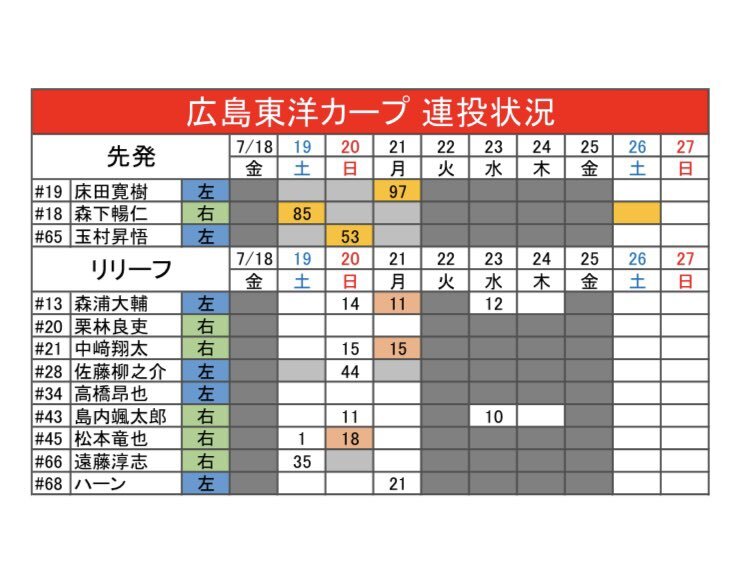 広島東洋カープ 連投状況

| 先発 | | | 7/18 金 | 19 土 | 20 日 | 21 月 | 22 火 | 23 水 | 24 木 | 25 金 | 26 土 | 27 日 |
|---|---|---|---|---|---|---|---|---|---|---|---|---|
| #19 | 床田寛樹 | 左 | | | | 97 | | | | | | |
| #18 | 森下暢仁 | 右 | | 85 | | | | | | | | |
| #65 | 玉村昇悟 | 左 | | | 53 | | | | | | | |

| リリーフ | | | 7/18 金 | 19 土 | 20 日 | 21 月 | 22 火 | 23 水 | 24 木 | 25 金 | 26 土 | 27 日 |
|---|---|---|---|---|---|---|---|---|---|---|---|---|
| #13 | 森浦大輔 | 左 | | | 14 | 11 | | 12 | | | | |
| #20 | 栗林良吏 | 右 | | | | | | | | | | |
| #21 | 中﨑翔太 | 右 | | | 15 | 15 | | | | | | |
| #28 | 佐藤柳之介 | 左 | | | 44 | | | | | | | |
| #34 | 高橋昂也 | 左 | | | | | | | | | | |
| #43 | 島内颯太郎 | 右 | | | 11 | | | 10 | | | | |
| #45 | 松本竜也 | 右 | | 1 | 18 | | | | | | | |
| #66 | 遠藤淳志 | 右 | | 35 | | | | | | | | |
| #68 | ハーン | 左 | | | | 21 | | | | | | |